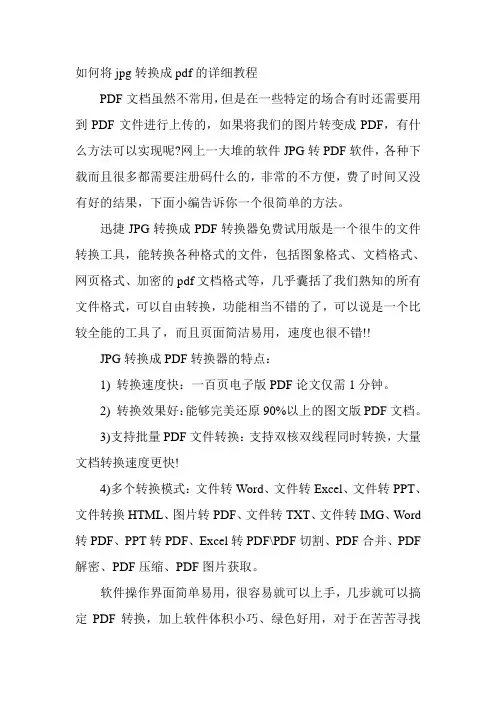 如何将 jpg 转换成 pdf 的详细教程

PDF 文档虽然不常用，但是在一些特定的场合有时还需要用到 PDF 文件进行上传的，如果将我们的图片转变成 PDF，有什么方法可以实现呢?网上一大堆的软件 JPG 转 PDF 软件，各种下载而且很多都需要注册码什么的，非常的不方便，费了时间又没有好的结果，下面小编告诉你一个很简单的方法。

迅捷 JPG 转换成 PDF 转换器免费试用版是一个很牛的文件转换工具，能转换各种格式的文件，包括图象格式、文档格式、网页格式、加密的 pdf 文档格式等，几乎囊括了我们熟知的所有文件格式，可以自由转换，功能相当不错的了，可以说是一个比较全能的工具了，而且页面简洁易用，速度也很不错!!

JPG 转换成 PDF 转换器的特点：

1) 转换速度快：一百页电子版 PDF 论文仅需 1 分钟。

2) 转换效果好：能够完美还原 90%以上的图文版 PDF 文档。

3)支持批量 PDF 文件转换：支持双核双线程同时转换，大量文档转换速度更快!

4)多个转换模式：文件转 Word、文件转 Excel、文件转 PPT、文件转换 HTML、图片转 PDF、文件转 TXT、文件转 IMG、Word 转 PDF、PPT 转 PDF、Excel 转 PDF\PDF 切割、PDF 合并、PDF 解密、PDF 压缩、PDF 图片获取。

软件操作界面简单易用，很容易就可以上手，几步就可以搞定 PDF 转换，加上软件体积小巧、绿色好用，对于在苦苦寻找